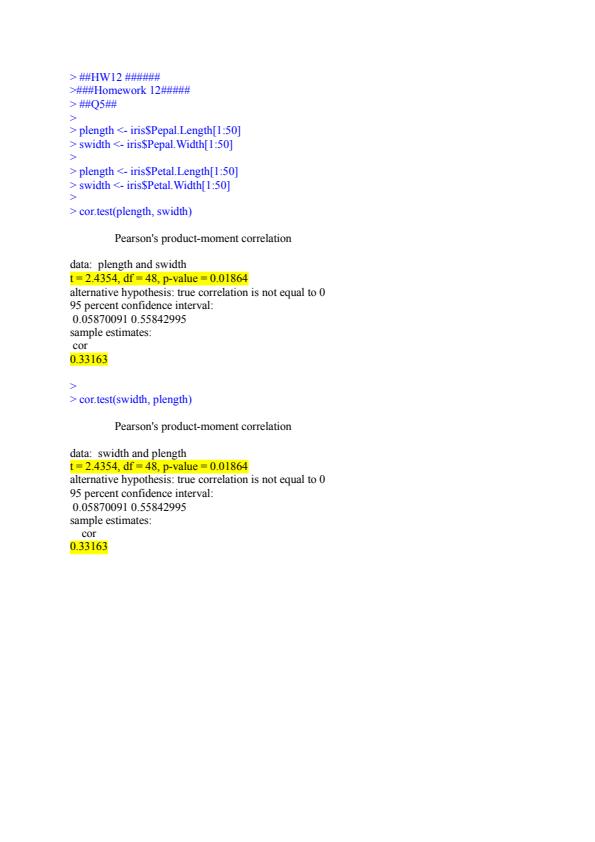 > ##HW12 ######
>###Homework 12#####
> ##Q5##
>
> plength <- iris$Pepal.Length[1:50]
> swidth <- iris$Pepal.Width[1:50]
>
> plength <- iris$Petal.Length[1:50]
> swidth <- iris$Petal.Width[1:50]
>
> cor.test(plength, swidth)

Pearson's product-moment correlation

data: plength and swidth
t = 2.4354, df = 48, p-value = 0.01864
alternative hypothesis: true correlation is not equal to 0
95 percent confidence interval:
0.05870091 0.55842995
sample estimates:
cor
0.33163

>
> cor.test(swidth, plength)

Pearson's product-moment correlation

data: swidth and plength
t = 2.4354, df = 48, p-value = 0.01864
alternative hypothesis: true correlation is not equal to 0
95 percent confidence interval:
0.05870091 0.55842995
sample estimates:
cor
0.33163